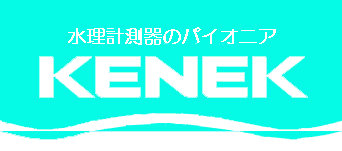 水理計測器のパイオニア
KENEK